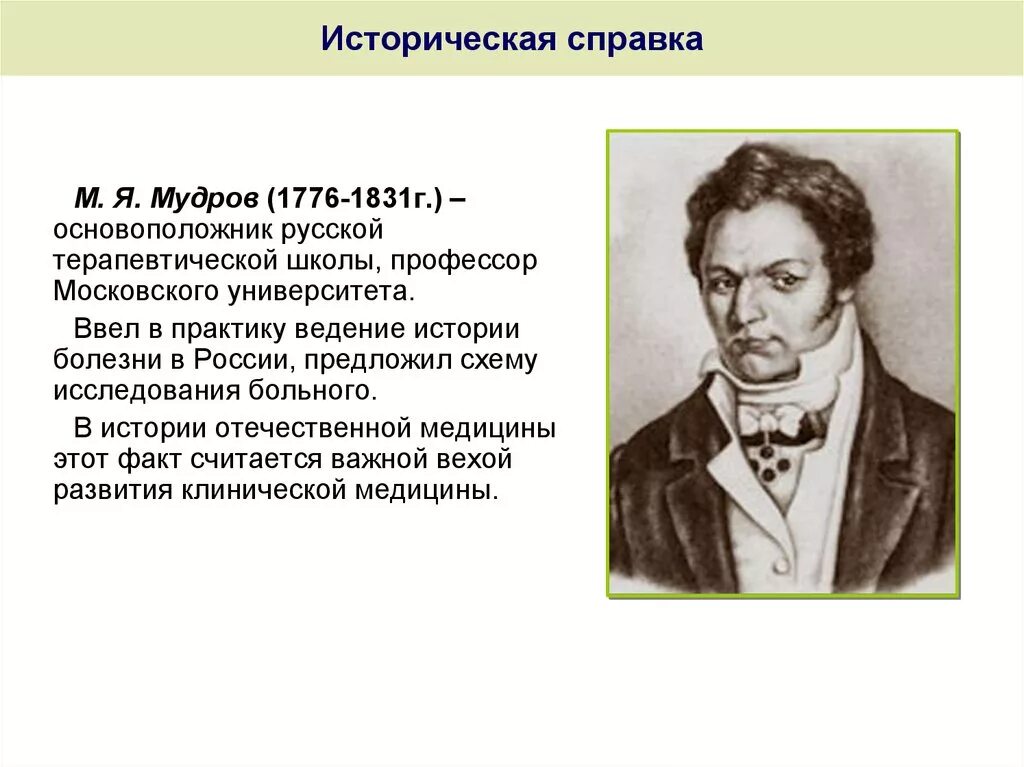 Историческая справка

М. Я. Мудров (1776-1831г.) – основоположник русской терапевтической школы, профессор Московского университета.

Ввел в практику ведение истории болезни в России, предложил схему исследования больного.

В истории отечественной медицины этот факт считается важной вехой развития клинической медицины.